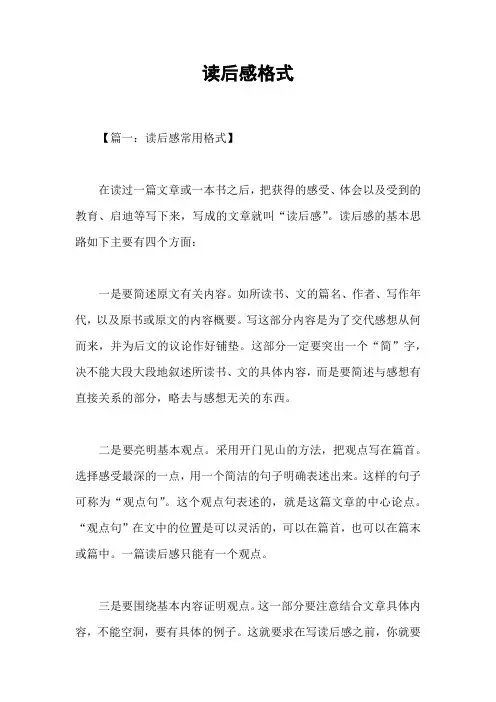 读后感格式

【篇一：读后感常用格式】

在读过一篇文章或一本书之后，把获得的感受、体会以及受到的教育、启迪等写下来，写成的文章就叫“读后感”。读后感的基本思路如下主要有四个方面：

一是要简述原文有关内容。如所读书、文的篇名、作者、写作年代，以及原书或原文的内容概要。写这部分内容是为了交代感想从何而来，并为后文的议论作好铺垫。这部分一定要突出一个“简”字，决不能大段大段地叙述所读书、文的具体内容，而是要简述与感想有直接关系的部分，略去与感想无关的东西。

二是要亮明基本观点。采用开门见山的方法，把观点写在篇首。选择感受最深的一点，用一个简洁的句子明确表述出来。这样的句子可称为“观点句”。这个观点句表述的，就是这篇文章的中心论点。“观点句”在文中的位置是可以灵活的，可以在篇首，也可以在篇末或篇中。一篇读后感只能有一个观点。

三是要围绕基本内容证明观点。这一部分要注意结合文章具体内容，不能空洞，要有具体的例子。这就要求在写读后感之前，你就要